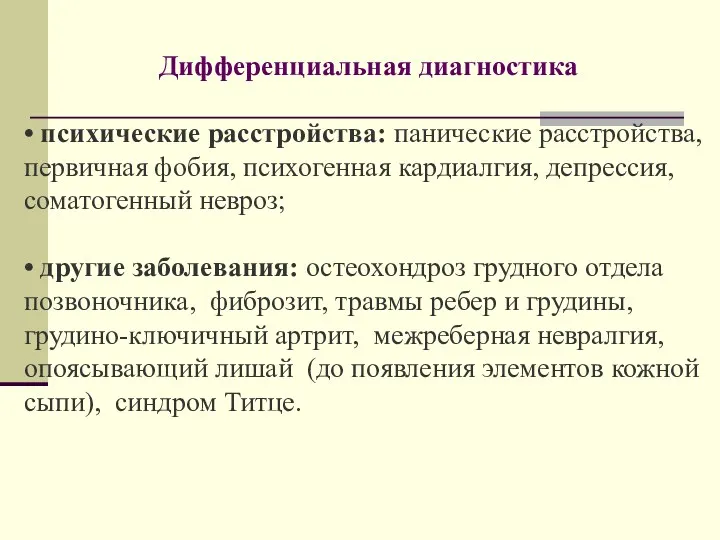 Дифференциальная диагностика

• психические расстройства: панические расстройства, первичная фобия, психогенная кардиалгия, депрессия, соматогенный невроз;

• другие заболевания: остеохондроз грудного отдела позвоночника, фиброзит, травмы ребер и грудины, грудино-ключичный артрит, межреберная невралгия, опоясывающий лишай (до появления элементов кожной сыпи), синдром Титце.